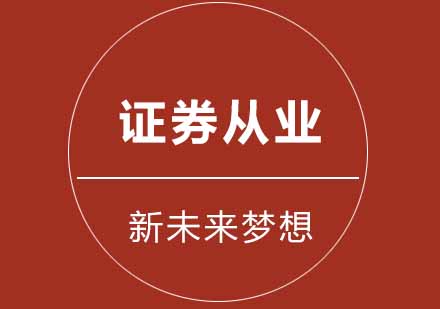 证券从业

新未来梦想